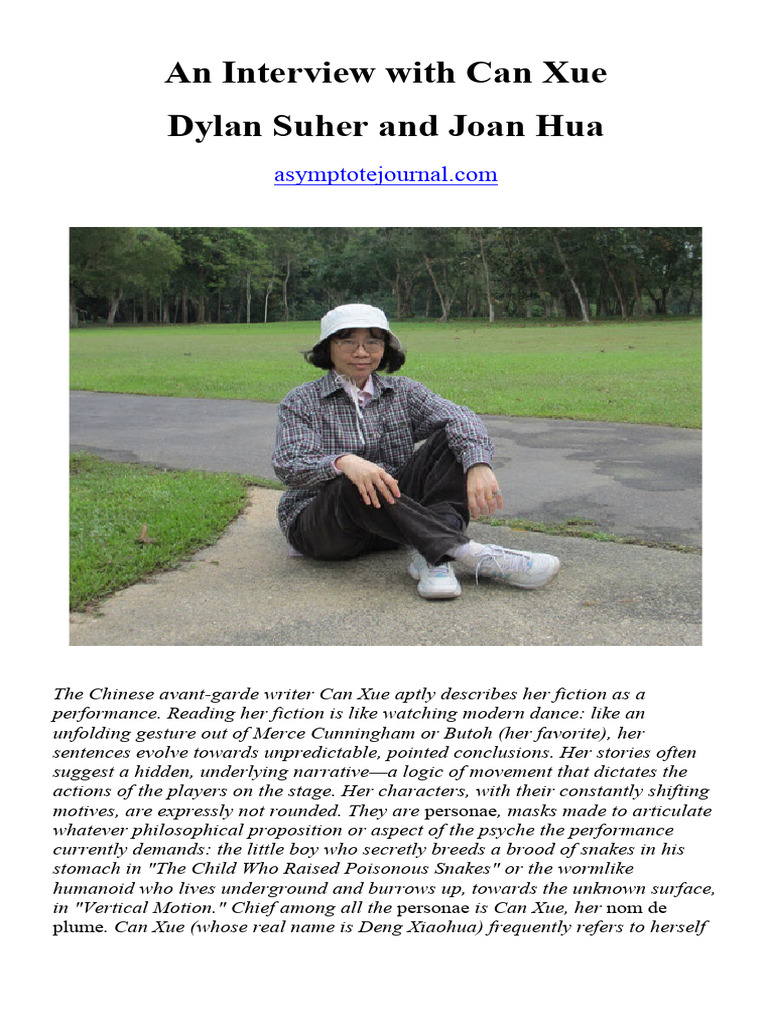 An Interview with Can Xue
Dylan Suher and Joan Hua

asymptotejournal.com

The Chinese avant-garde writer Can Xue aptly describes her fiction as a performance. Reading her fiction is like watching modern dance: like an unfolding gesture out of Merce Cunningham or Butoh (her favorite), her sentences evolve towards unpredictable, pointed conclusions. Her stories often suggest a hidden, underlying narrative—a logic of movement that dictates the actions of the players on the stage. Her characters, with their constantly shifting motives, are expressly not rounded. They are personae, masks made to articulate whatever philosophical proposition or aspect of the psyche the performance currently demands: the little boy who secretly breeds a brood of snakes in his stomach in "The Child Who Raised Poisonous Snakes" or the wormlike humanoid who lives underground and burrows up, towards the unknown surface, in "Vertical Motion." Chief among all the personae is Can Xue, her nom de plume. Can Xue (whose real name is Deng Xiaohua) frequently refers to herself